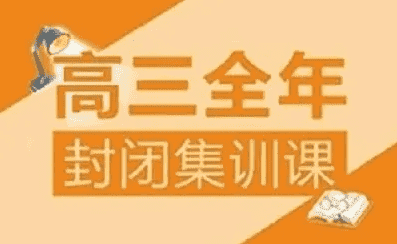 高三全年

封闭集训课